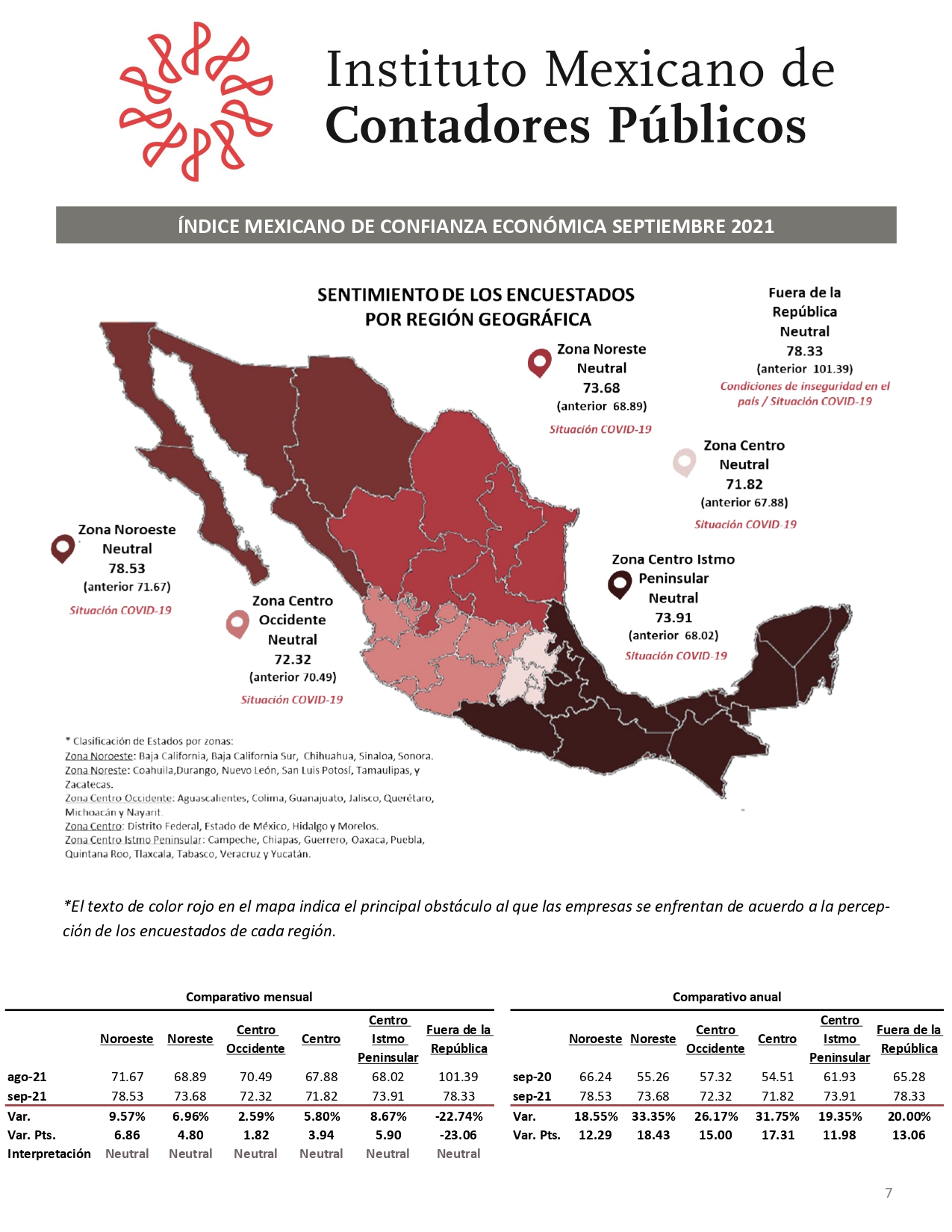 Instituto Mexicano de
Contadores Públicos

ÍNDICE MEXICANO DE CONFIANZA ECONÓMICA SEPTIEMBRE 2021

SENTIMIENTO DE LOS ENCUESTADOS
POR REGIÓN GEOGRÁFICA

Fuera de la
República
Neutral
78.33
(anterior 101.39)
Condiciones de inseguridad en el país / Situación COVID-19

Zona Noreste
Neutral
73.68
(anterior 68.89)
Situación COVID-19

Zona Centro
Neutral
71.82
(anterior 67.88)
Situación COVID-19

Zona Noroeste
Neutral
78.53
(anterior 71.67)
Situación COVID-19

Zona Centro Istmo
Peninsular
Neutral
73.91
(anterior 68.02)
Situación COVID-19

Zona Centro
Occidente
Neutral
72.32
(anterior 70.49)
Situación COVID-19

* Clasificación de Estados por zonas:
Zona Noroeste: Baja California, Baja California Sur, Chihuahua, Sinaloa, Sonora.
Zona Noreste: Coahuila,Durango, Nuevo León, San Luis Potosí, Tamaulipas, y Zacatecas.
Zona Centro Occidente: Aguascalientes, Colima, Guanajuato, Jalisco, Querétaro, Michoacán y Nayarit.
Zona Centro: Distrito Federal, Estado de México, Hidalgo y Morelos.
Zona Centro Istmo Peninsular: Campeche, Chiapas, Guerrero, Oaxaca, Puebla, Quintana Roo, Tlaxcala, Tabasco, Veracruz y Yucatán.

*El texto de color rojo en el mapa indica el principal obstáculo al que las empresas se enfrentan de acuerdo a la percepción de los encuestados de cada región.

Comparativo mensual

| | Noroeste | Noreste | Centro Occidente | Centro | Centro Istmo Peninsular | Fuera de la República |
|---|---|---|---|---|---|---|
| ago-21 | 71.67 | 68.89 | 70.49 | 67.88 | 68.02 | 101.39 |
| sep-21 | 78.53 | 73.68 | 72.32 | 71.82 | 73.91 | 78.33 |
| Var. | 9.57% | 6.96% | 2.59% | 5.80% | 8.67% | -22.74% |
| Var. Pts. | 6.86 | 4.80 | 1.82 | 3.94 | 5.90 | -23.06 |
| Interpretación | Neutral | Neutral | Neutral | Neutral | Neutral | Neutral |

Comparativo anual

| | Noroeste | Noreste | Centro Occidente | Centro | Centro Istmo Peninsular | Fuera de la República |
|---|---|---|---|---|---|---|
| sep-20 | 66.24 | 55.26 | 57.32 | 54.51 | 61.93 | 65.28 |
| sep-21 | 78.53 | 73.68 | 72.32 | 71.82 | 73.91 | 78.33 |
| Var. | 18.55% | 33.35% | 26.17% | 31.75% | 19.35% | 20.00% |
| Var. Pts. | 12.29 | 18.43 | 15.00 | 17.31 | 11.98 | 13.06 |

7